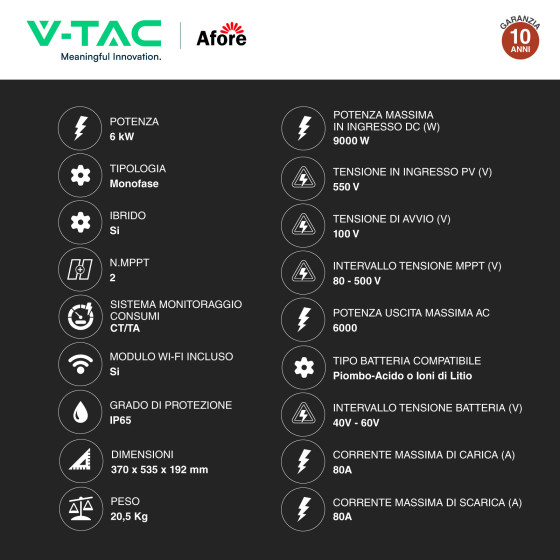 V-TAC
Meaningful Innovation.

Afore

GARANZIA
10
ANNI

POTENZA
6 kW

TIPOLOGIA
Monofase

IBRIDO
Si

N.MPPT
2

SISTEMA MONITORAGGIO CONSUMI
CT/TA

MODULO WI-FI INCLUSO
Si

GRADO DI PROTEZIONE
IP65

DIMENSIONI
370 x 535 x 192 mm

PESO
20,5 Kg

POTENZA MASSIMA IN INGRESSO DC (W)
9000 W

TENSIONE IN INGRESSO PV (V)
550 V

TENSIONE DI AVVIO (V)
100 V

INTERVALLO TENSIONE MPPT (V)
80 - 500 V

POTENZA USCITA MASSIMA AC
6000

TIPO BATTERIA COMPATIBILE
Piombo-Acido o Ioni di Litio

INTERVALLO TENSIONE BATTERIA (V)
40V - 60V

CORRENTE MASSIMA DI CARICA (A)
80A

CORRENTE MASSIMA DI SCARICA (A)
80A